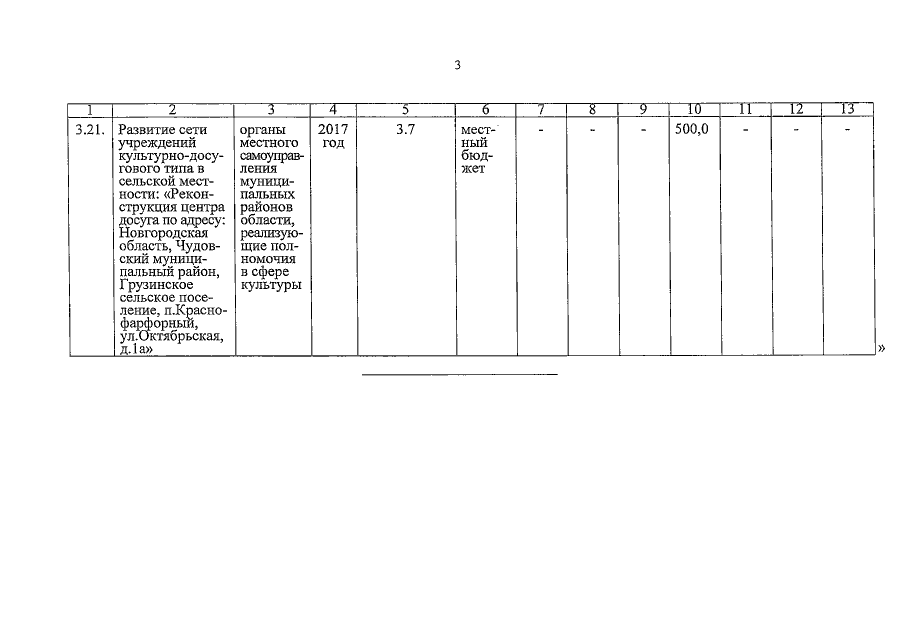 3

| 1 | 2 | 3 | 4 | 5 | 6 | 7 | 8 | 9 | 10 | 11 | 12 | 13 |
|---|---|---|---|---|---|---|---|---|---|---|---|---|
| 3.21. | Развитие сети учреждений культурно-досугового типа в сельской местности: «Реконструкция центра досуга по адресу: Новгородская область, Чудовский муниципальный район, Грузинское сельское поселение, п.Краснофарфорный, ул.Октябрьская, д.1а» | органы местного самоуправления муниципальных районов области, реализующие полномочия в сфере культуры | 2017 год | 3.7 | местный бюджет | - | - | - | 500,0 | - | - | - |

»